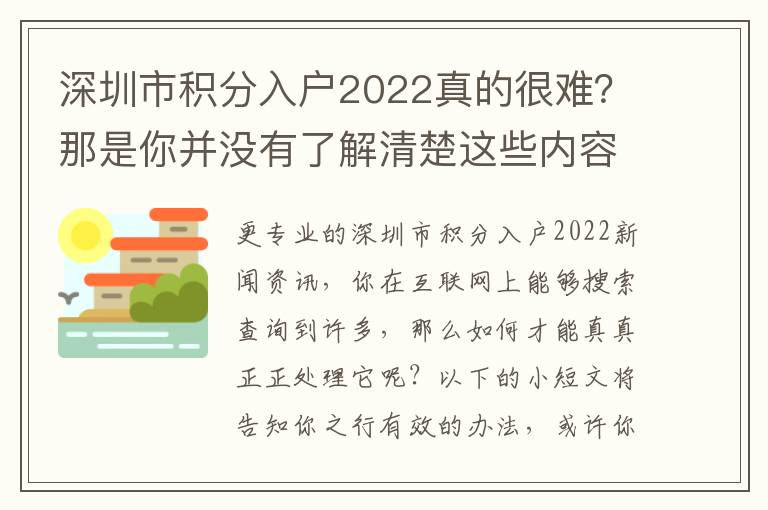 深圳市积分入户2022真的很难？那是你并没有了解清楚这些内容

更专业的深圳市积分入户2022新闻资讯，你在互联网上能够搜索查询到许多，那么如何才能真真正正处理它呢？以下的小短文将告知你之行有效的办法，或许你